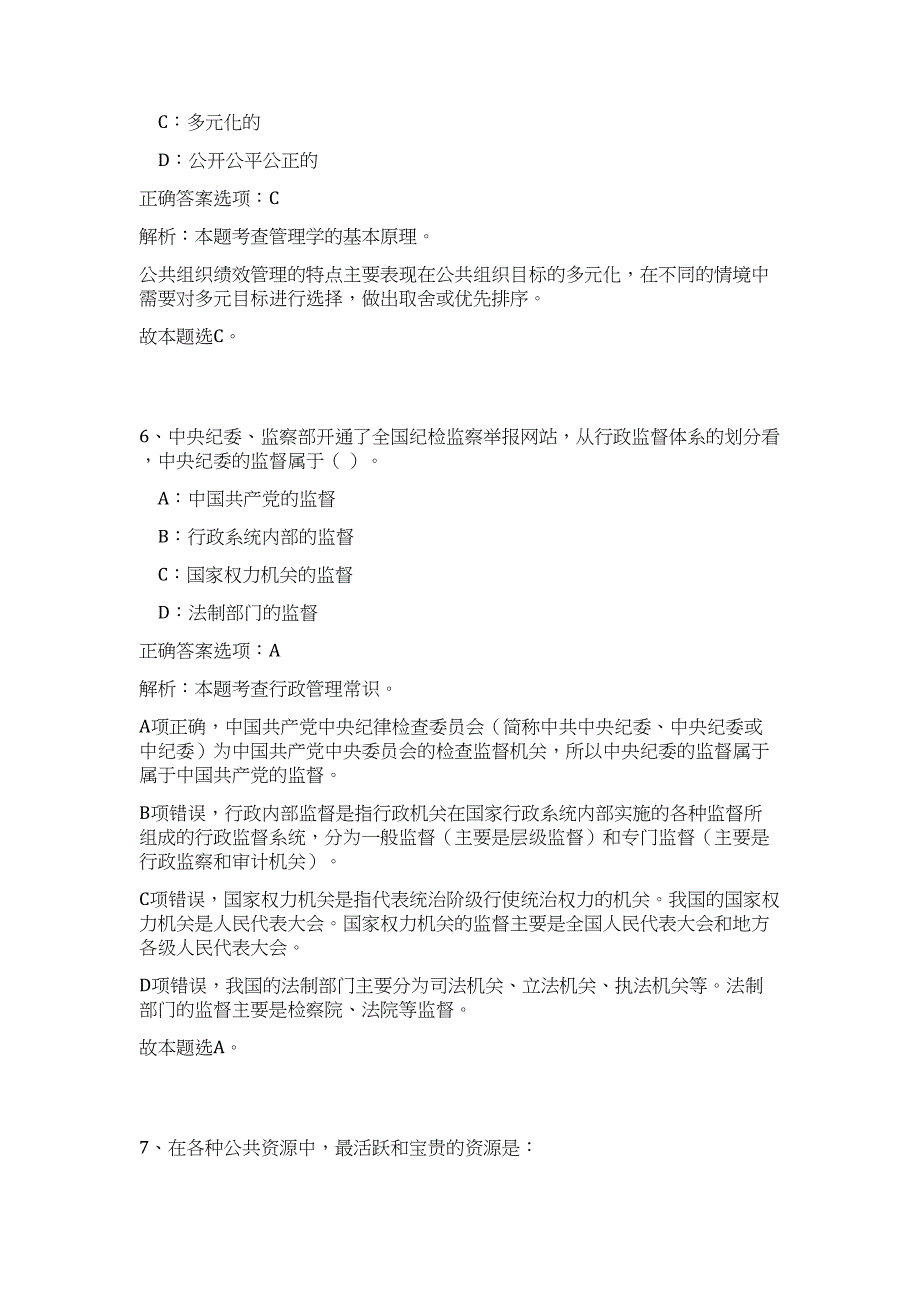 C：多元化的

D：公开公平公正的

正确答案选项：C

解析：本题考查管理学的基本原理。

公共组织绩效管理的特点主要表现在公共组织目标的多元化，在不同的情境中需要对多元目标进行选择，做出取舍或优先排序。

故本题选C。

6、中央纪委、监察部开通了全国纪检监察举报网站，从行政监督体系的划分看，中央纪委的监督属于（ ）。

A：中国共产党的监督

B：行政系统内部的监督

C：国家权力机关的监督

D：法制部门的监督

正确答案选项：A

解析：本题考查行政管理常识。

A项正确，中国共产党中央纪律检查委员会（简称中共中央纪委、中央纪委或中纪委）为中国共产党中央委员会的检查监督机关，所以中央纪委的监督属于属于中国共产党的监督。

B项错误，行政内部监督是指行政机关在国家行政系统内部实施的各种监督所组成的行政监督系统，分为一般监督（主要是层级监督）和专门监督（主要是行政监察和审计机关）。

C项错误，国家权力机关是指代表统治阶级行使统治权力的机关。我国的国家权力机关是人民代表大会。国家权力机关的监督主要是全国人民代表大会和地方各级人民代表大会。

D项错误，我国的法制部门主要分为司法机关、立法机关、执法机关等。法制部门的监督主要是检察院、法院等监督。

故本题选A。

7、在各种公共资源中，最活跃和宝贵的资源是：